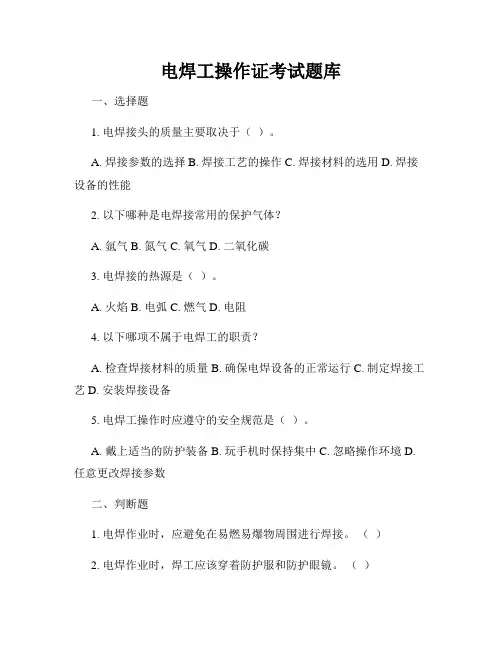 电焊工操作证考试题库

一、选择题

1. 电焊接头的质量主要取决于（ ）。

A. 焊接参数的选择 B. 焊接工艺的操作 C. 焊接材料的选用 D. 焊接设备的性能

2. 以下哪种是电焊接常用的保护气体？

A. 氩气 B. 氮气 C. 氧气 D. 二氧化碳

3. 电焊接的热源是（ ）。

A. 火焰 B. 电弧 C. 燃气 D. 电阻

4. 以下哪项不属于电焊工的职责？

A. 检查焊接材料的质量 B. 确保电焊设备的正常运行 C. 制定焊接工艺 D. 安装焊接设备

5. 电焊工操作时应遵守的安全规范是（ ）。

A. 戴上适当的防护装备 B. 玩手机时保持集中 C. 忽略操作环境 D. 任意更改焊接参数

二、判断题

1. 电焊作业时，应避免在易燃易爆物周围进行焊接。（ ）

2. 电焊作业时，焊工应该穿着防护服和防护眼镜。（ ）